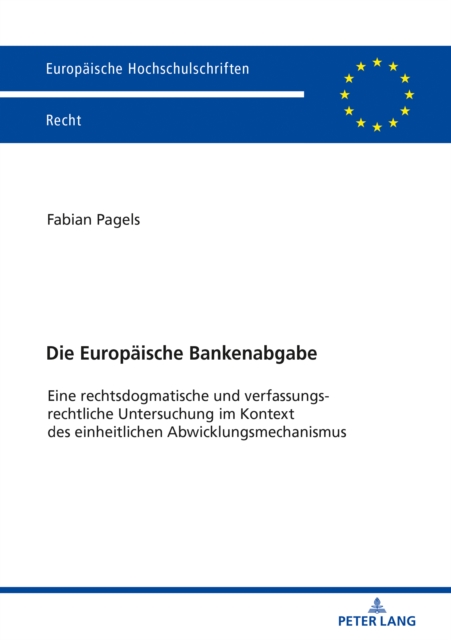 Europäische Hochschulschriften

Recht

Fabian Pagels

Die Europäische Bankenabgabe

Eine rechtsdogmatische und verfassungsrechtliche Untersuchung im Kontext des einheitlichen Abwicklungsmechanismus

PETER LANG